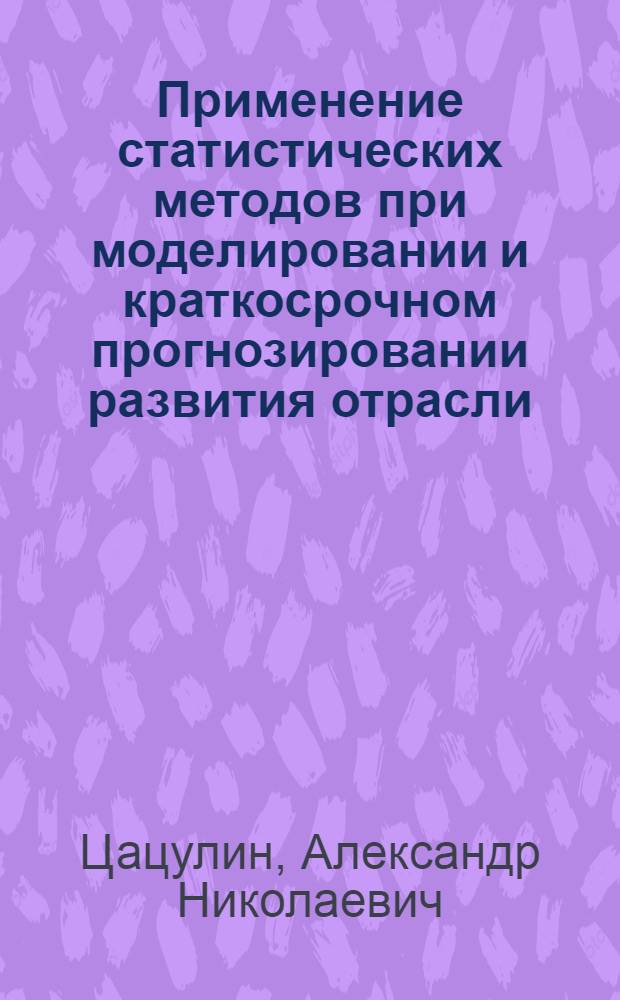 Применение статистических методов при моделировании и краткосрочном прогнозировании развития отрасли

Цацулин, Александр Николаевич